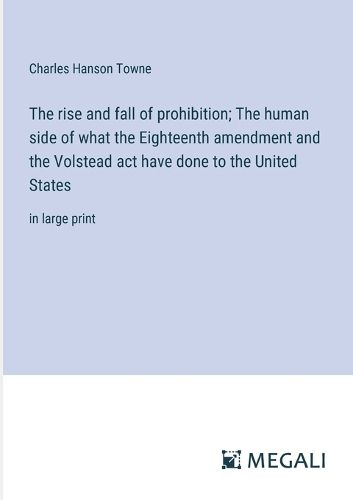 Charles Hanson Towne

The rise and fall of prohibition; The human side of what the Eighteenth amendment and the Volstead act have done to the United States

in large print

MEGALI